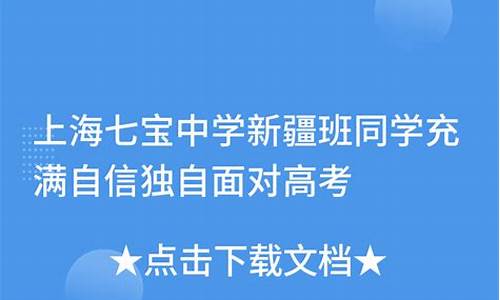 上海七宝中学新疆班同学充满自信独自面对高考

★点击下载文档★